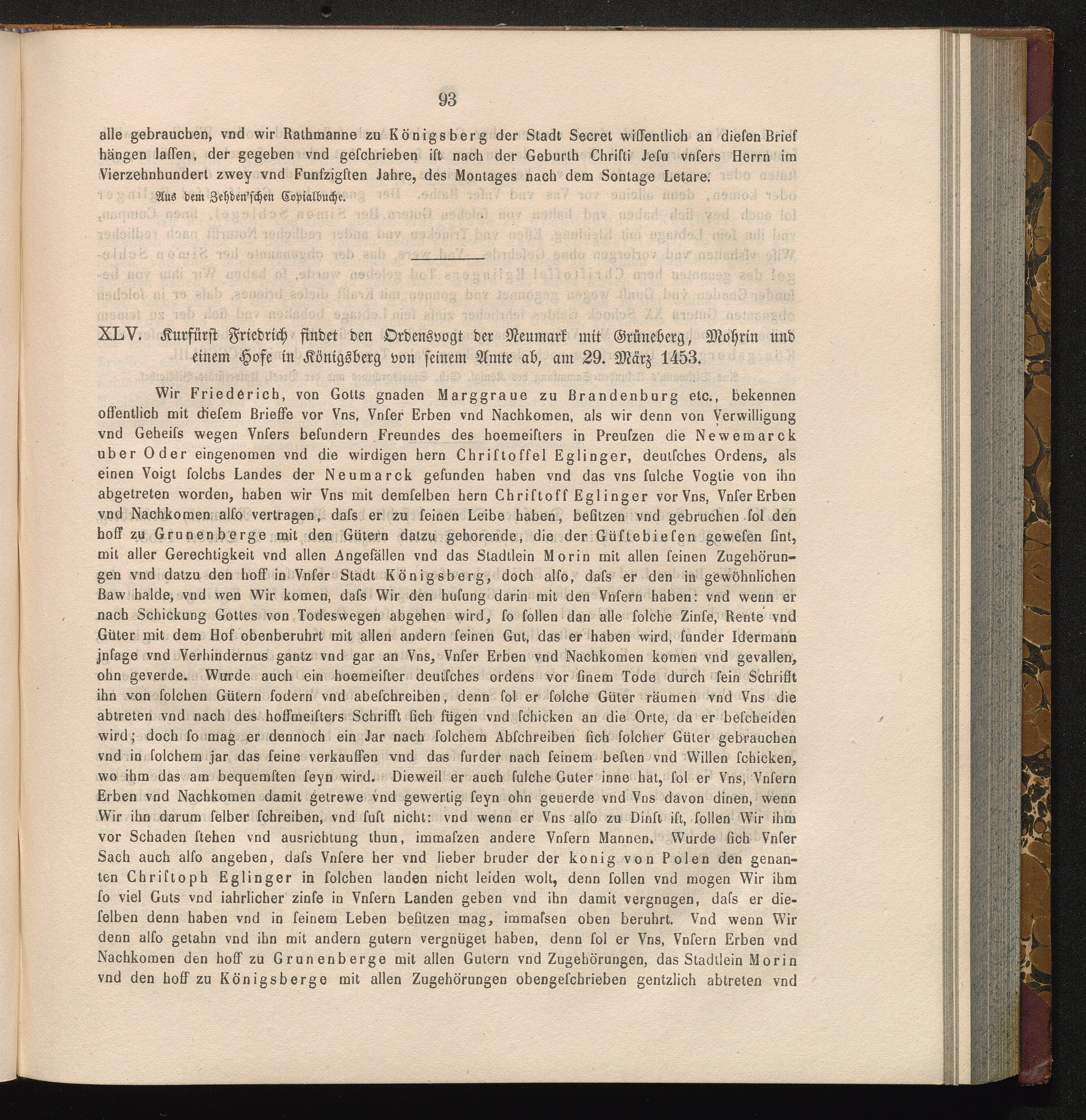 93

alle gebrauchen, vnd wir Rathmanne zu Königsberg der Stadt Secret wiſſentlich an dieſen Brief hängen laſſen, der gegeben vnd geſchrieben iſt nach der Geburth Chriſti Jeſu vnſers Herrn im Vierzehnhundert zwey vnd Funfzigſten Jahre, des Montages nach dem Sontage Letare.

Aus dem Zehden'ſchen Copialbuche.

XLV. Kurfürſt Friedrich findet den Ordensvogt der Neumark mit Grüneberg, Mohrin und einem Hofe in Königsberg von ſeinem Amte ab, am 29. März 1453.

Wir Friederich, von Gotts gnaden Marggraue zu Brandenburg etc., bekennen offentlich mit dieſem Brieffe vor Vns, Vnſer Erben vnd Nachkomen, als wir denn von Verwilligung vnd Geheiſs wegen Vnſers beſundern Freundes des hoemeiſters in Preuſzen die Newemarck uber Oder eingenomen vnd die wirdigen hern Chriſtoffel Eglinger, deutſches Ordens, als einen Voigt ſolchs Landes der Neumarck gefunden haben vnd das vns ſulche Vogtie von ihn abgetreten worden, haben wir Vns mit demſelben hern Chriſtoff Eglinger vor Vns, Vnſer Erben vnd Nachkomen alſo vertragen, daſs er zu ſeinen Leibe haben, beſitzen vnd gebruchen ſol den hoff zu Grunenberge mit den Gütern datzu gehorende, die der Güſtebieſen geweſen ſint, mit aller Gerechtigkeit vnd allen Angefällen vnd das Stadtlein Morin mit allen ſeinen Zugehörungen vnd datzu den hoff in Vnſer Stadt Königsberg, doch alſo, daſs er den in gewöhnlichen Baw halde, vnd wen Wir komen, daſs Wir den huſung darin mit den Vnſern haben: vnd wenn er nach Schickung Gottes von Todeswegen abgehen wird, ſo ſollen dan alle ſolche Zinſe, Rente vnd Güter mit dem Hof obenberuhrt mit allen andern ſeinen Gut, das er haben wird, ſunder Idermann jnſage vnd Verhindernus gantz vnd gar an Vns, Vnſer Erben vnd Nachkomen komen vnd gevallen, ohn geverde. Wurde auch ein hoemeiſter deutſches ordens vor ſinem Tode durch ſein Schrifft ihn von ſolchen Gütern fodern vnd abeſchreiben, denn ſol er ſolche Güter räumen vnd Vns die abtreten vnd nach des hoffmeiſters Schrifft ſich fügen vnd ſchicken an die Orte, da er beſcheiden wird; doch ſo mag er dennoch ein Jar nach ſolchem Abſchreiben ſich ſolcher Güter gebrauchen vnd in ſolchem jar das ſeine verkauffen vnd das furder nach ſeinem beſten vnd Willen ſchicken, wo ihm das am bequemſten ſeyn wird. Dieweil er auch ſulche Guter inne hat, ſol er Vns, Vnſern Erben vnd Nachkomen damit getrewe vnd gewertig ſeyn ohn geuerde vnd Vns davon dinen, wenn Wir ihn darum ſelber ſchreiben, vnd ſuſt nicht: vnd wenn er Vns alſo zu Dinſt iſt, ſollen Wir ihm vor Schaden ſtehen vnd ausrichtung thun, immaſzen andere Vnſern Mannen. Wurde ſich Vnſer Sach auch alſo angeben, daſs Vnſere her vnd lieber bruder der konig von Polen den genanten Chriſtoph Eglinger in ſolchen landen nicht leiden wolt, denn ſollen vnd mogen Wir ihm ſo viel Guts vnd iahrlicher zinſe in Vnſern Landen geben vnd ihn damit vergnugen, daſs er dieſelben denn haben vnd in ſeinem Leben beſitzen mag, immaſsen oben beruhrt. Vnd wenn Wir denn alſo getahn vnd ihn mit andern gutern vergnüget haben, denn ſol er Vns, Vnſern Erben vnd Nachkomen den hoff zu Grunenberge mit allen Gutern vnd Zugehörungen, das Stadtlein Morin vnd den hoff zu Königsberge mit allen Zugehörungen obengeſchrieben gentzlich abtreten vnd